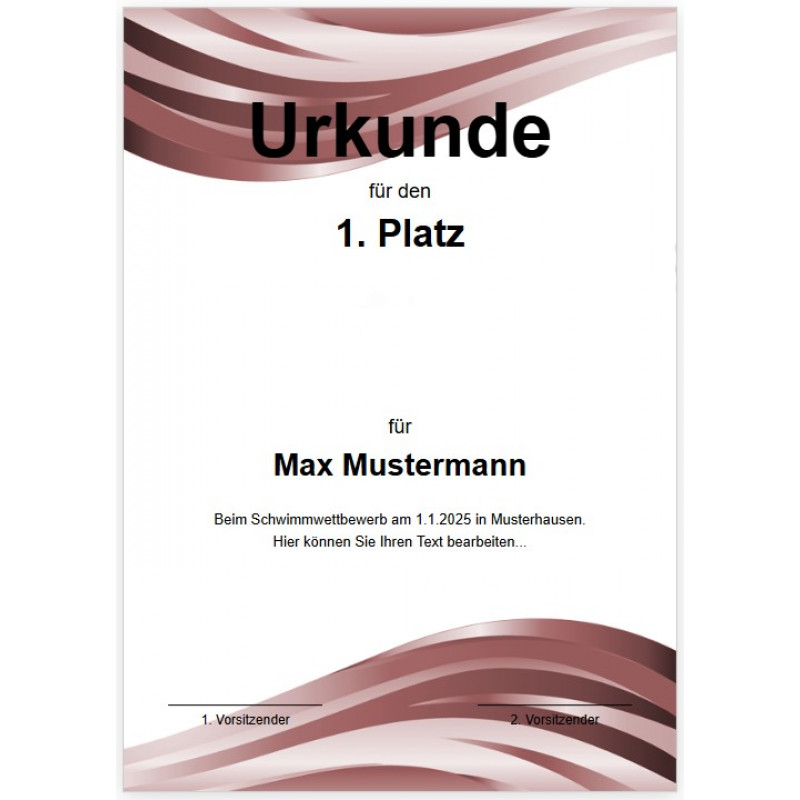 Urkunde

für den

1. Platz

für

Max Mustermann

Beim Schwimmwettbewerb am 1.1.2025 in Musterhausen.
Hier können Sie Ihren Text bearbeiten...

____
1. Vorsitzender

____
2. Vorsitzender